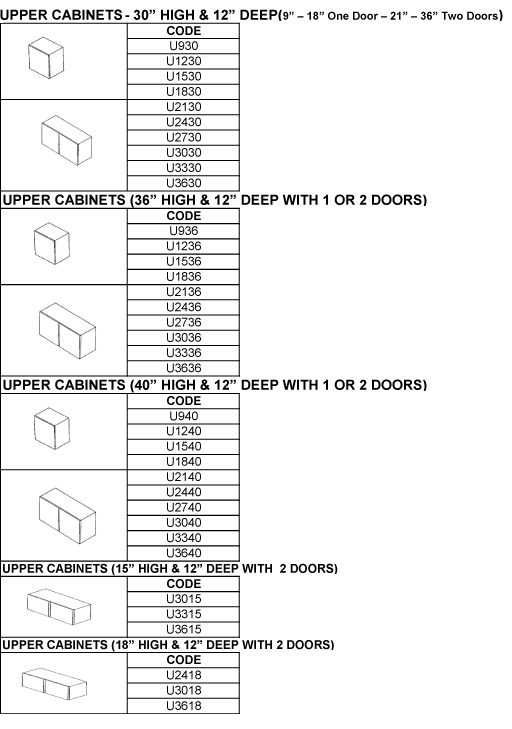 UPPER CABINETS - 30” HIGH & 12” DEEP(9” – 18” One Door – 21” – 36” Two Doors)

| | CODE |
|---|---|
| | U930 |
| | U1230 |
| | U1530 |
| | U1830 |
| | U2130 |
| | U2430 |
| | U2730 |
| | U3030 |
| | U3330 |
| | U3630 |

UPPER CABINETS (36” HIGH & 12” DEEP WITH 1 OR 2 DOORS)

| | CODE |
|---|---|
| | U936 |
| | U1236 |
| | U1536 |
| | U1836 |
| | U2136 |
| | U2436 |
| | U2736 |
| | U3036 |
| | U3336 |
| | U3636 |

UPPER CABINETS (40” HIGH & 12” DEEP WITH 1 OR 2 DOORS)

| | CODE |
|---|---|
| | U940 |
| | U1240 |
| | U1540 |
| | U1840 |
| | U2140 |
| | U2440 |
| | U2740 |
| | U3040 |
| | U3340 |
| | U3640 |

UPPER CABINETS (15” HIGH & 12” DEEP WITH 2 DOORS)

| | CODE |
|---|---|
| | U3015 |
| | U3315 |
| | U3615 |

UPPER CABINETS (18” HIGH & 12” DEEP WITH 2 DOORS)

| | CODE |
|---|---|
| | U2418 |
| | U3018 |
| | U3618 |